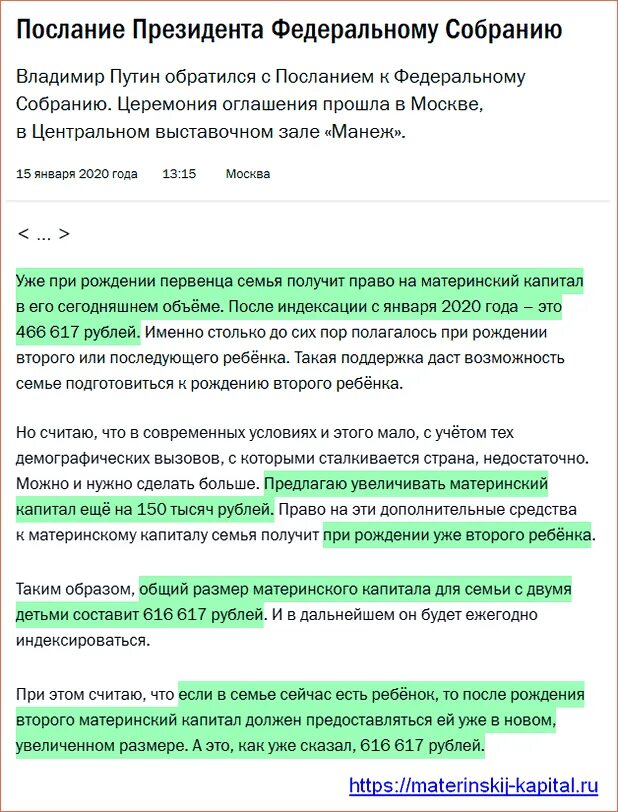 Послание Президента Федеральному Собранию

Владимир Путин обратился с Посланием к Федеральному Собранию. Церемония оглашения прошла в Москве, в Центральном выставочном зале «Манеж».

15 января 2020 года 13:15 Москва

< ... >

Уже при рождении первенца семья получит право на материнский капитал в его сегодняшнем объёме. После индексации с января 2020 года – это 466 617 рублей. Именно столько до сих пор полагалось при рождении второго или последующего ребёнка. Такая поддержка даст возможность семье подготовиться к рождению второго ребёнка.

Но считаю, что в современных условиях и этого мало, с учётом тех демографических вызовов, с которыми сталкивается страна, недостаточно. Можно и нужно сделать больше. Предлагаю увеличивать материнский капитал ещё на 150 тысяч рублей. Право на эти дополнительные средства к материнскому капиталу семья получит при рождении уже второго ребёнка.

Таким образом, общий размер материнского капитала для семьи с двумя детьми составит 616 617 рублей. И в дальнейшем он будет ежегодно индексироваться.

При этом считаю, что если в семье сейчас есть ребёнок, то после рождения второго материнский капитал должен предоставляться ей уже в новом, увеличенном размере. А это, как уже сказал, 616 617 рублей.

https://materinskij-kapital.ru